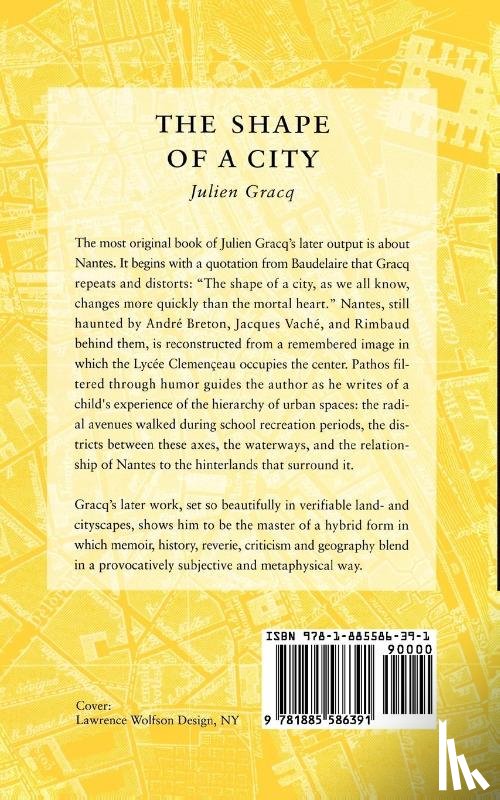 THE SHAPE OF A CITY

Julien Gracq

The most original book of Julien Gracq's later output is about Nantes. It begins with a quotation from Baudelaire that Gracq repeats and distorts: "The shape of a city, as we all know, changes more quickly than the mortal heart." Nantes, still haunted by André Breton, Jacques Vaché, and Rimbaud behind them, is reconstructed from a remembered image in which the Lycée Clemençeau occupies the center. Pathos filtered through humor guides the author as he writes of a child's experience of the hierarchy of urban spaces: the radial avenues walked during school recreation periods, the districts between these axes, the waterways, and the relationship of Nantes to the hinterlands that surround it.

Gracq's later work, set so beautifully in verifiable land- and cityscapes, shows him to be the master of a hybrid form in which memoir, history, reverie, criticism and geography blend in a provocatively subjective and metaphysical way.

ISBN 978-1-885586-39-1

90000

9 781885 586391

Cover:
Lawrence Wolfson Design, NY